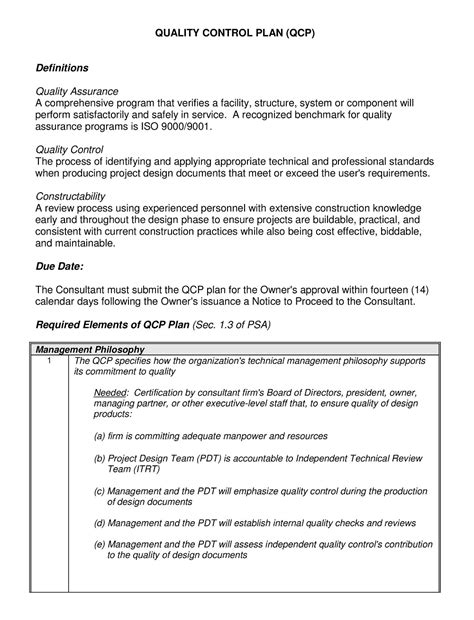 QUALITY CONTROL PLAN (QCP)

Definitions

Quality Assurance
A comprehensive program that verifies a facility, structure, system or component will perform satisfactorily and safely in service. A recognized benchmark for quality assurance programs is ISO 9000/9001.

Quality Control
The process of identifying and applying appropriate technical and professional standards when producing project design documents that meet or exceed the user's requirements.

Constructability
A review process using experienced personnel with extensive construction knowledge early and throughout the design phase to ensure projects are buildable, practical, and consistent with current construction practices while also being cost effective, biddable, and maintainable.

Due Date:

The Consultant must submit the QCP plan for the Owner's approval within fourteen (14) calendar days following the Owner's issuance a Notice to Proceed to the Consultant.

Required Elements of QCP Plan (Sec. 1.3 of PSA)

| Management Philosophy | |
|---|---|
| 1 | The QCP specifies how the organization's technical management philosophy supports its commitment to quality<br><br>Needed: Certification by consultant firm's Board of Directors, president, owner, managing partner, or other executive-level staff that, to ensure quality of design products:<br><br>(a) firm is committing adequate manpower and resources<br><br>(b) Project Design Team (PDT) is accountable to Independent Technical Review Team (ITRT)<br><br>(c) Management and the PDT will emphasize quality control during the production of design documents<br><br>(d) Management and the PDT will establish internal quality checks and reviews<br><br>(e) Management and the PDT will assess independent quality control's contribution to the quality of design documents |